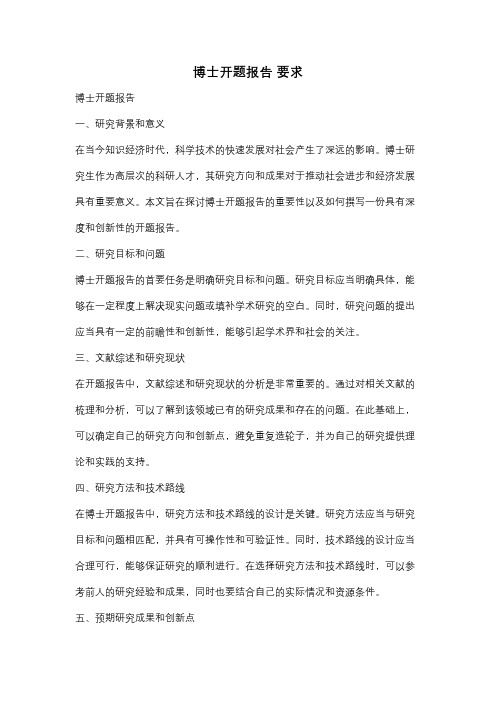 博士开题报告 要求

博士开题报告

一、研究背景和意义

在当今知识经济时代，科学技术的快速发展对社会产生了深远的影响。博士研究生作为高层次的科研人才，其研究方向和成果对于推动社会进步和经济发展具有重要意义。本文旨在探讨博士开题报告的重要性以及如何撰写一份具有深度和创新性的开题报告。

二、研究目标和问题

博士开题报告的首要任务是明确研究目标和问题。研究目标应当明确具体，能够在一定程度上解决现实问题或填补学术研究的空白。同时，研究问题的提出应当具有一定的前瞻性和创新性，能够引起学术界和社会的关注。

三、文献综述和研究现状

在开题报告中，文献综述和研究现状的分析是非常重要的。通过对相关文献的梳理和分析，可以了解到该领域已有的研究成果和存在的问题。在此基础上，可以确定自己的研究方向和创新点，避免重复造轮子，并为自己的研究提供理论和实践的支持。

四、研究方法和技术路线

在博士开题报告中，研究方法和技术路线的设计是关键。研究方法应当与研究目标和问题相匹配，并具有可操作性和可验证性。同时，技术路线的设计应当合理可行，能够保证研究的顺利进行。在选择研究方法和技术路线时，可以参考前人的研究经验和成果，同时也要结合自己的实际情况和资源条件。

五、预期研究成果和创新点